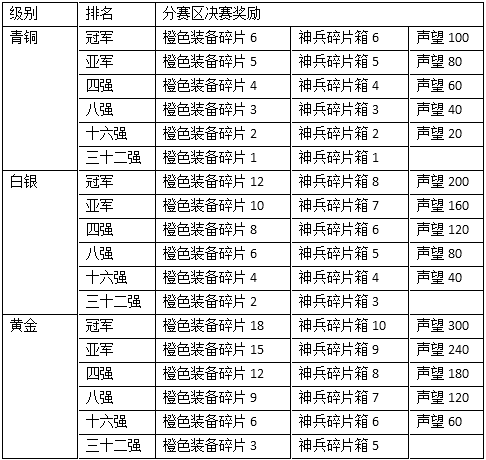 | 级别 | 排名 | 分赛区决赛奖励 | | |
|---|---|---|---|---|
| 青铜 | 冠军 | 橙色装备碎片 6 | 神兵碎片箱 6 | 声望 100 |
| | 亚军 | 橙色装备碎片 5 | 神兵碎片箱 5 | 声望 80 |
| | 四强 | 橙色装备碎片 4 | 神兵碎片箱 4 | 声望 60 |
| | 八强 | 橙色装备碎片 3 | 神兵碎片箱 3 | 声望 40 |
| | 十六强 | 橙色装备碎片 2 | 神兵碎片箱 2 | 声望 20 |
| | 三十二强 | 橙色装备碎片 1 | 神兵碎片箱 1 | |
| 白银 | 冠军 | 橙色装备碎片 12 | 神兵碎片箱 8 | 声望 200 |
| | 亚军 | 橙色装备碎片 10 | 神兵碎片箱 7 | 声望 160 |
| | 四强 | 橙色装备碎片 8 | 神兵碎片箱 6 | 声望 120 |
| | 八强 | 橙色装备碎片 6 | 神兵碎片箱 5 | 声望 80 |
| | 十六强 | 橙色装备碎片 4 | 神兵碎片箱 4 | 声望 40 |
| | 三十二强 | 橙色装备碎片 2 | 神兵碎片箱 3 | |
| 黄金 | 冠军 | 橙色装备碎片 18 | 神兵碎片箱 10 | 声望 300 |
| | 亚军 | 橙色装备碎片 15 | 神兵碎片箱 9 | 声望 240 |
| | 四强 | 橙色装备碎片 12 | 神兵碎片箱 8 | 声望 180 |
| | 八强 | 橙色装备碎片 9 | 神兵碎片箱 7 | 声望 120 |
| | 十六强 | 橙色装备碎片 6 | 神兵碎片箱 6 | 声望 60 |
| | 三十二强 | 橙色装备碎片 3 | 神兵碎片箱 5 | |